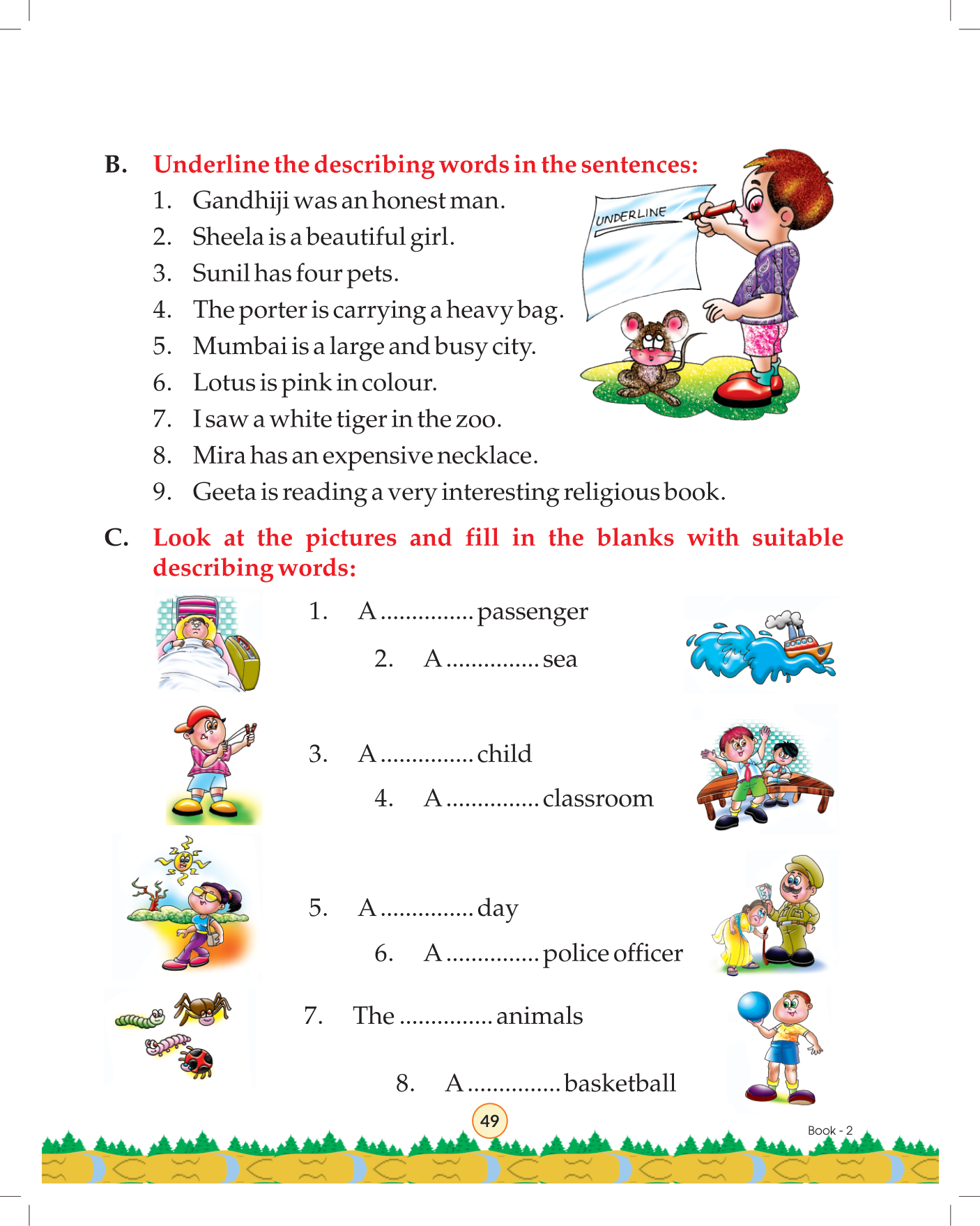 B. Underline the describing words in the sentences:

1. Gandhiji was an honest man.
2. Sheela is a beautiful girl.
3. Sunil has four pets.
4. The porter is carrying a heavy bag.
5. Mumbai is a large and busy city.
6. Lotus is pink in colour.
7. I saw a white tiger in the zoo.
8. Mira has an expensive necklace.
9. Geeta is reading a very interesting religious book.

UNDERLINE

C. Look at the pictures and fill in the blanks with suitable describing words:

1. A ............... passenger
2. A ............... sea
3. A ............... child
4. A ............... classroom
5. A ............... day
6. A ............... police officer
7. The ............... animals
8. A ............... basketball

49

Book - 2